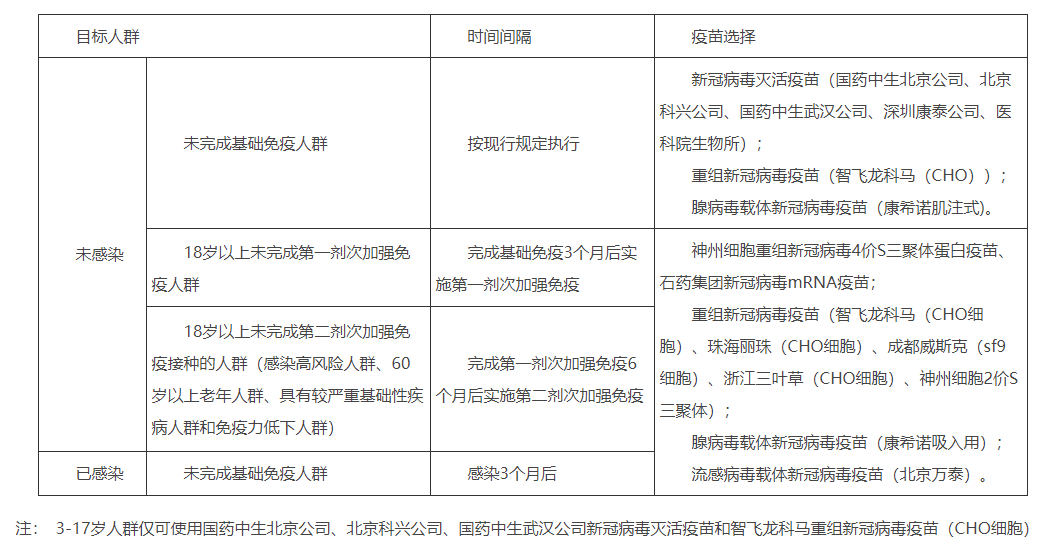 | 目标人群 | | 时间间隔 | 疫苗选择 |
|---|---|---|---|
| 未感染 | 未完成基础免疫人群 | 按现行规定执行 | 新冠病毒灭活疫苗（国药中生北京公司、北京科兴公司、国药中生武汉公司、深圳康泰公司、医科院生物所）；<br>重组新冠病毒疫苗（智飞龙科马（CHO））；<br>腺病毒载体新冠病毒疫苗（康希诺肌注式）。 |
| 未感染 | 18岁以上未完成第一剂次加强免疫人群 | 完成基础免疫3个月后实施第一剂次加强免疫 | 神州细胞重组新冠病毒4价S三聚体蛋白疫苗、石药集团新冠病毒mRNA疫苗；<br>重组新冠病毒疫苗（智飞龙科马（CHO细胞）、珠海丽珠（CHO细胞）、成都威斯克（sf9细胞）、浙江三叶草（CHO细胞）、神州细胞2价S三聚体）；<br>腺病毒载体新冠病毒疫苗（康希诺吸入用）；<br>流感病毒载体新冠病毒疫苗（北京万泰）。 |
| 未感染 | 18岁以上未完成第二剂次加强免疫接种的人群（感染高风险人群、60岁以上老年人群、具有较严重基础性疾病人群和免疫力低下人群） | 完成第一剂次加强免疫6个月后实施第二剂次加强免疫 | |
| 已感染 | 未完成基础免疫人群 | 感染3个月后 | |

注： 3-17岁人群仅可使用国药中生北京公司、北京科兴公司、国药中生武汉公司新冠病毒灭活疫苗和智飞龙科马重组新冠病毒疫苗（CHO细胞）